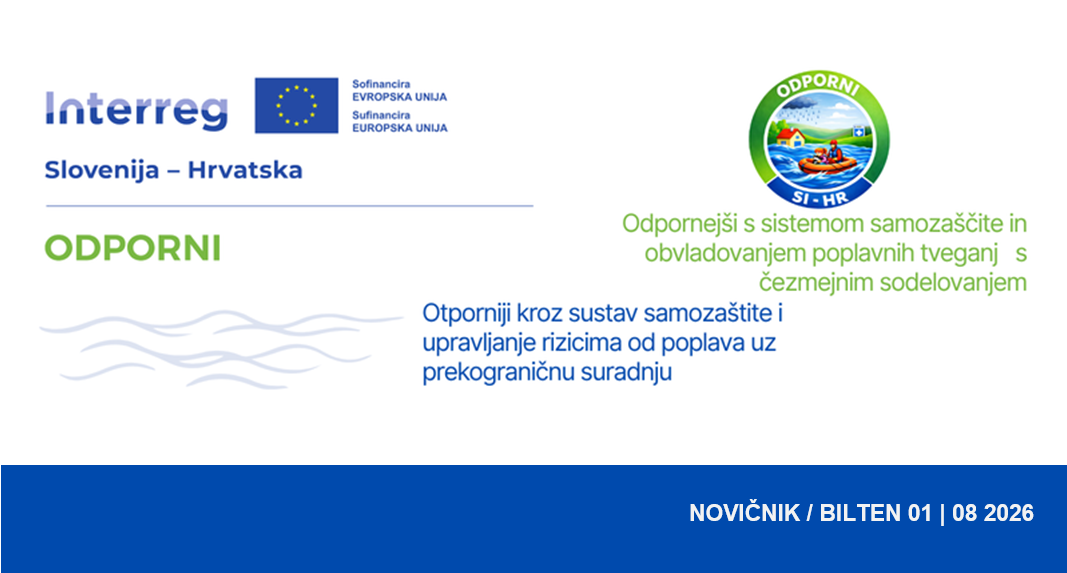 Interreg

Sofinancira
EVROPSKA UNIJA
Sufinancira
EUROPSKA UNIJA

Slovenija – Hrvatska

ODPORNI

ODPORNI
SI - HR

Odpornejši s sistemom samozaščite in obvladovanjem poplavnih tveganj s čezmejnim sodelovanjem

Otporniji kroz sustav samozaštite i upravljanje rizicima od poplava uz prekograničnu suradnju

NOVIČNIK / BILTEN 01 | 08 2026